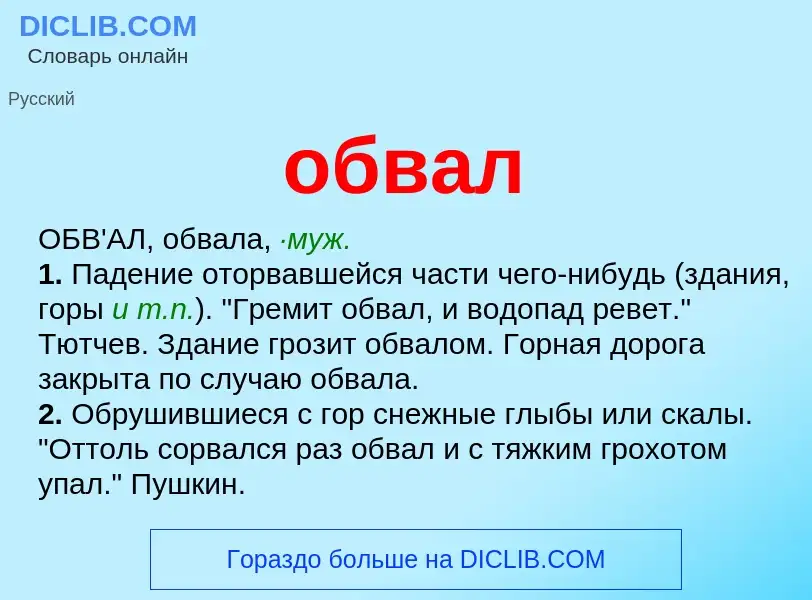 DICLIB.COM
Словарь онлайн

Русский

обвал

ОБВ'АЛ, обвала, ·муж.
1. Падение оторвавшейся части чего-нибудь (здания, горы и т.п.). "Гремит обвал, и водопад ревет." Тютчев. Здание грозит обвалом. Горная дорога закрыта по случаю обвала.
2. Обрушившиеся с гор снежные глыбы или скалы. "Оттоль сорвался раз обвал и с тяжким грохотом упал." Пушкин.

Гораздо больше на DICLIB.COM